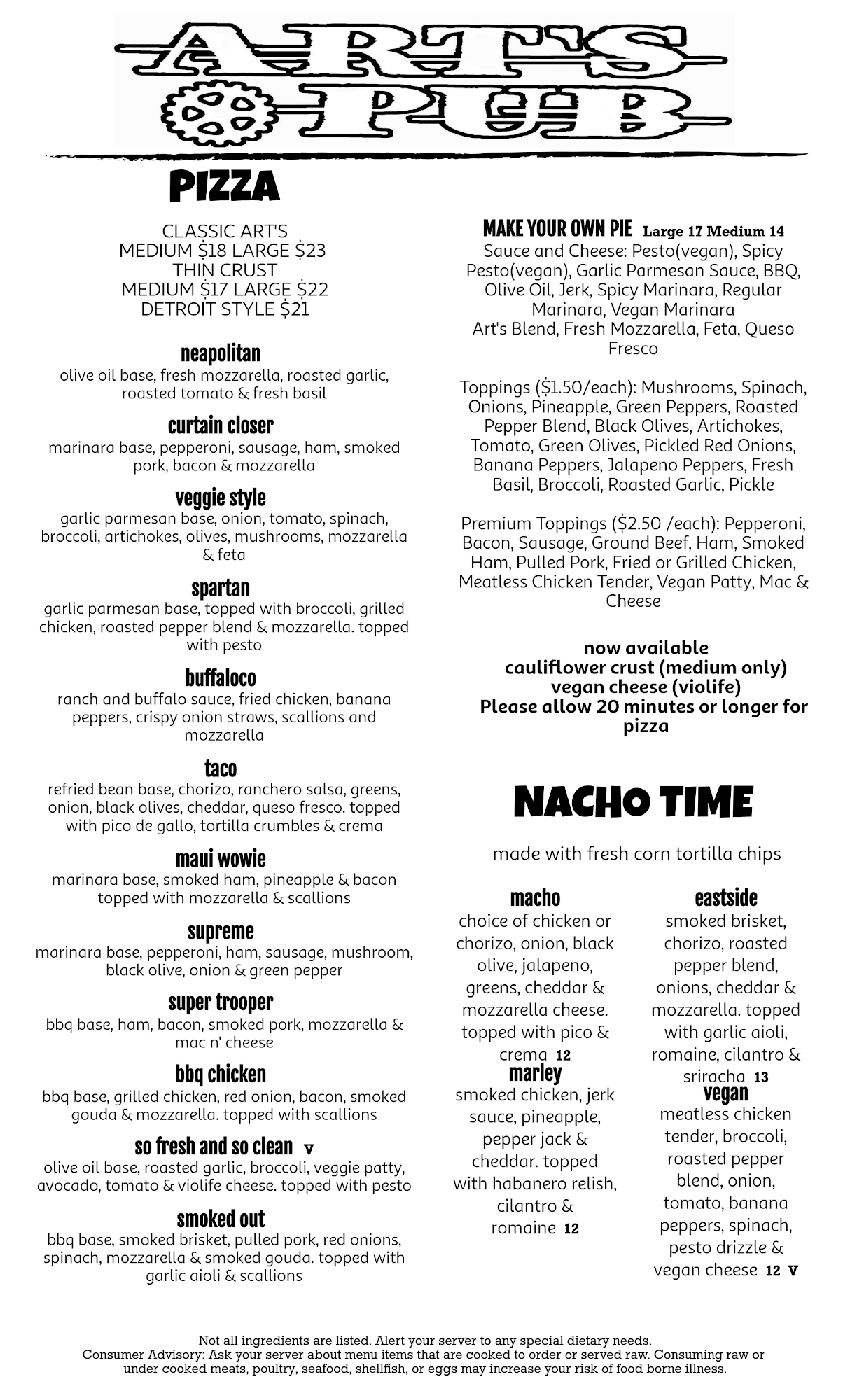 ART'S PUB

PIZZA

CLASSIC ART'S
MEDIUM $18 LARGE $23
THIN CRUST
MEDIUM $17 LARGE $22
DETROIT STYLE $21

neapolitan
olive oil base, fresh mozzarella, roasted garlic, roasted tomato & fresh basil

curtain closer
marinara base, pepperoni, sausage, ham, smoked pork, bacon & mozzarella

veggie style
garlic parmesan base, onion, tomato, spinach, broccoli, artichokes, olives, mushrooms, mozzarella & feta

spartan
garlic parmesan base, topped with broccoli, grilled chicken, roasted pepper blend & mozzarella. topped with pesto

buffaloco
ranch and buffalo sauce, fried chicken, banana peppers, crispy onion straws, scallions and mozzarella

taco
refried bean base, chorizo, ranchero salsa, greens, onion, black olives, cheddar, queso fresco. topped with pico de gallo, tortilla crumbles & crema

maui wowie
marinara base, smoked ham, pineapple & bacon topped with mozzarella & scallions

supreme
marinara base, pepperoni, ham, sausage, mushroom, black olive, onion & green pepper

super trooper
bbq base, ham, bacon, smoked pork, mozzarella & mac n' cheese

bbq chicken
bbq base, grilled chicken, red onion, bacon, smoked gouda & mozzarella. topped with scallions

so fresh and so clean V
olive oil base, roasted garlic, broccoli, veggie patty, avocado, tomato & violife cheese. topped with pesto

smoked out
bbq base, smoked brisket, pulled pork, red onions, spinach, mozzarella & smoked gouda. topped with garlic aioli & scallions

MAKE YOUR OWN PIE Large 17 Medium 14
Sauce and Cheese: Pesto(vegan), Spicy Pesto(vegan), Garlic Parmesan Sauce, BBQ, Olive Oil, Jerk, Spicy Marinara, Regular Marinara, Vegan Marinara
Art's Blend, Fresh Mozzarella, Feta, Queso Fresco

Toppings ($1.50/each): Mushrooms, Spinach, Onions, Pineapple, Green Peppers, Roasted Pepper Blend, Black Olives, Artichokes, Tomato, Green Olives, Pickled Red Onions, Banana Peppers, Jalapeno Peppers, Fresh Basil, Broccoli, Roasted Garlic, Pickle

Premium Toppings ($2.50 /each): Pepperoni, Bacon, Sausage, Ground Beef, Ham, Smoked Ham, Pulled Pork, Fried or Grilled Chicken, Meatless Chicken Tender, Vegan Patty, Mac & Cheese

now available
cauliflower crust (medium only)
vegan cheese (violife)
Please allow 20 minutes or longer for pizza

NACHO TIME

made with fresh corn tortilla chips

macho
choice of chicken or chorizo, onion, black olive, jalapeno, greens, cheddar & mozzarella cheese. topped with pico & crema 12

marley
smoked chicken, jerk sauce, pineapple, pepper jack & cheddar. topped with habanero relish, cilantro & romaine 12

eastside
smoked brisket, chorizo, roasted pepper blend, onions, cheddar & mozzarella. topped with garlic aioli, romaine, cilantro & sriracha 13

vegan
meatless chicken tender, broccoli, roasted pepper blend, onion, tomato, banana peppers, spinach, pesto drizzle & vegan cheese 12 V

Not all ingredients are listed. Alert your server to any special dietary needs.
Consumer Advisory: Ask your server about menu items that are cooked to order or served raw. Consuming raw or under cooked meats, poultry, seafood, shellfish, or eggs may increase your risk of food borne illness.